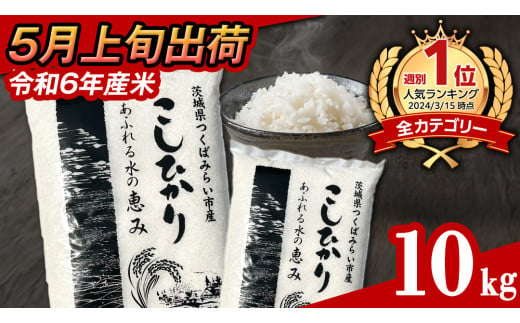 5月上旬出荷
令和6年産米

週別 1位
人気ランキング
2024/3/15 時点
全カテゴリー

茨城県つくばみらい市産
こしひかり
あふれる水の恵み

茨城県つくばみらい市産
こしひかり
あふれる水の恵み

10kg